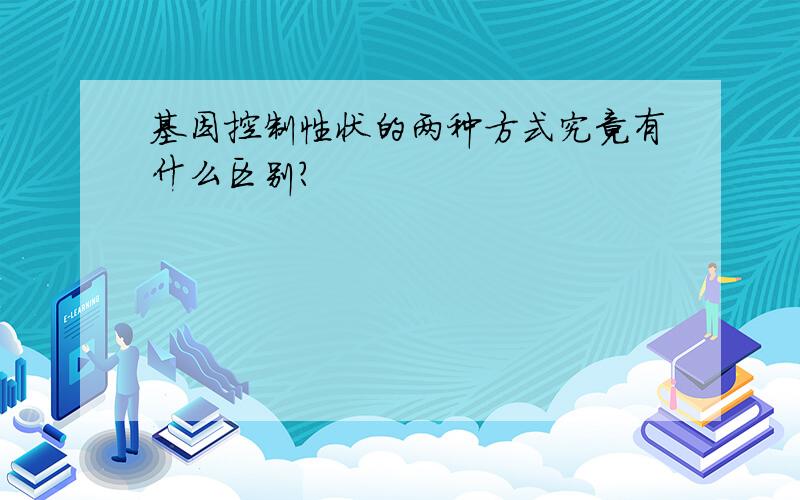 基因控制性状的两种方式究竟有什么区别?

E-LEARNING